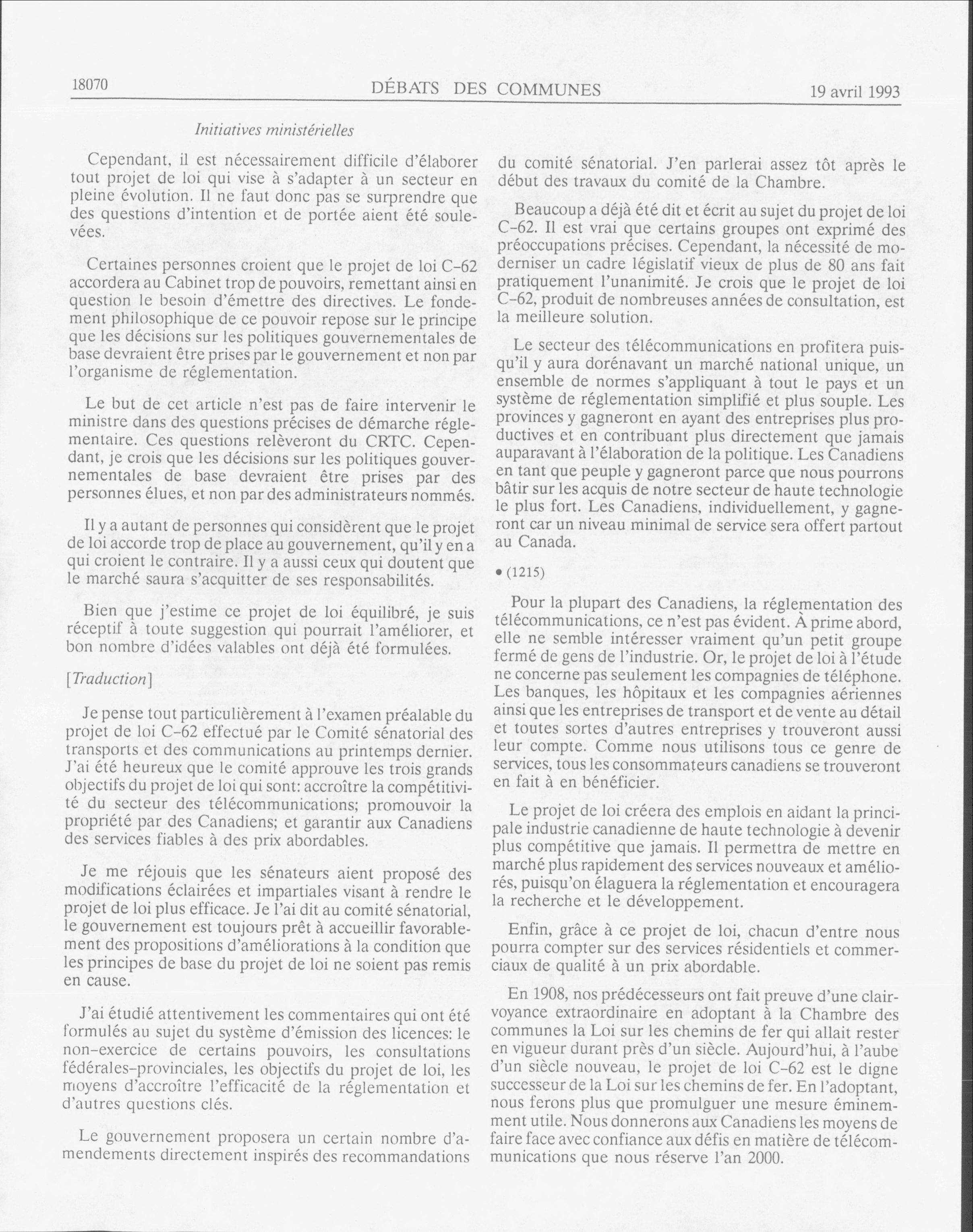 18070 DÉBATS DES COMMUNES 19 avril 1993

Initiatives ministérielles

Cependant, il est nécessairement difficile d'élaborer tout projet de loi qui vise à s'adapter à un secteur en pleine évolution. Il ne faut donc pas se surprendre que des questions d'intention et de portée aient été soulevées.

Certaines personnes croient que le projet de loi C-62 accordera au Cabinet trop de pouvoirs, remettant ainsi en question le besoin d'émettre des directives. Le fondement philosophique de ce pouvoir repose sur le principe que les décisions sur les politiques gouvernementales de base devraient être prises par le gouvernement et non par l'organisme de réglementation.

Le but de cet article n'est pas de faire intervenir le ministre dans des questions précises de démarche réglementaire. Ces questions relèveront du CRTC. Cependant, je crois que les décisions sur les politiques gouvernementales de base devraient être prises par des personnes élues, et non par des administrateurs nommés.

Il y a autant de personnes qui considèrent que le projet de loi accorde trop de place au gouvernement, qu'il y en a qui croient le contraire. Il y a aussi ceux qui doutent que le marché saura s'acquitter de ses responsabilités.

Bien que j'estime ce projet de loi équilibré, je suis réceptif à toute suggestion qui pourrait l'améliorer, et bon nombre d'idées valables ont déjà été formulées.

[Traduction]

Je pense tout particulièrement à l'examen préalable du projet de loi C-62 effectué par le Comité sénatorial des transports et des communications au printemps dernier. J'ai été heureux que le comité approuve les trois grands objectifs du projet de loi qui sont: accroître la compétitivité du secteur des télécommunications; promouvoir la propriété par des Canadiens; et garantir aux Canadiens des services fiables à des prix abordables.

Je me réjouis que les sénateurs aient proposé des modifications éclairées et impartiales visant à rendre le projet de loi plus efficace. Je l'ai dit au comité sénatorial, le gouvernement est toujours prêt à accueillir favorablement des propositions d'améliorations à la condition que les principes de base du projet de loi ne soient pas remis en cause.

J'ai étudié attentivement les commentaires qui ont été formulés au sujet du système d'émission des licences: le non-exercice de certains pouvoirs, les consultations fédérales-provinciales, les objectifs du projet de loi, les moyens d'accroître l'efficacité de la réglementation et d'autres questions clés.

Le gouvernement proposera un certain nombre d'amendements directement inspirés des recommandations du comité sénatorial. J'en parlerai assez tôt après le début des travaux du comité de la Chambre.

Beaucoup a déjà été dit et écrit au sujet du projet de loi C-62. Il est vrai que certains groupes ont exprimé des préoccupations précises. Cependant, la nécessité de moderniser un cadre législatif vieux de plus de 80 ans fait pratiquement l'unanimité. Je crois que le projet de loi C-62, produit de nombreuses années de consultation, est la meilleure solution.

Le secteur des télécommunications en profitera puisqu'il y aura dorénavant un marché national unique, un ensemble de normes s'appliquant à tout le pays et un système de réglementation simplifié et plus souple. Les provinces y gagneront en ayant des entreprises plus productives et en contribuant plus directement que jamais auparavant à l'élaboration de la politique. Les Canadiens en tant que peuple y gagneront parce que nous pourrons bâtir sur les acquis de notre secteur de haute technologie le plus fort. Les Canadiens, individuellement, y gagneront car un niveau minimal de service sera offert partout au Canada.

• (1215)

Pour la plupart des Canadiens, la réglementation des télécommunications, ce n'est pas évident. À prime abord, elle ne semble intéresser vraiment qu'un petit groupe fermé de gens de l'industrie. Or, le projet de loi à l'étude ne concerne pas seulement les compagnies de téléphone. Les banques, les hôpitaux et les compagnies aériennes ainsi que les entreprises de transport et de vente au détail et toutes sortes d'autres entreprises y trouveront aussi leur compte. Comme nous utilisons tous ce genre de services, tous les consommateurs canadiens se trouveront en fait à en bénéficier.

Le projet de loi créera des emplois en aidant la principale industrie canadienne de haute technologie à devenir plus compétitive que jamais. Il permettra de mettre en marché plus rapidement des services nouveaux et améliorés, puisqu'on élaguera la réglementation et encouragera la recherche et le développement.

Enfin, grâce à ce projet de loi, chacun d'entre nous pourra compter sur des services résidentiels et commerciaux de qualité à un prix abordable.

En 1908, nos prédécesseurs ont fait preuve d'une clairvoyance extraordinaire en adoptant à la Chambre des communes la Loi sur les chemins de fer qui allait rester en vigueur durant près d'un siècle. Aujourd'hui, à l'aube d'un siècle nouveau, le projet de loi C-62 est le digne successeur de la Loi sur les chemins de fer. En l'adoptant, nous ferons plus que promulguer une mesure éminemment utile. Nous donnerons aux Canadiens les moyens de faire face avec confiance aux défis en matière de télécommunications que nous réserve l'an 2000.